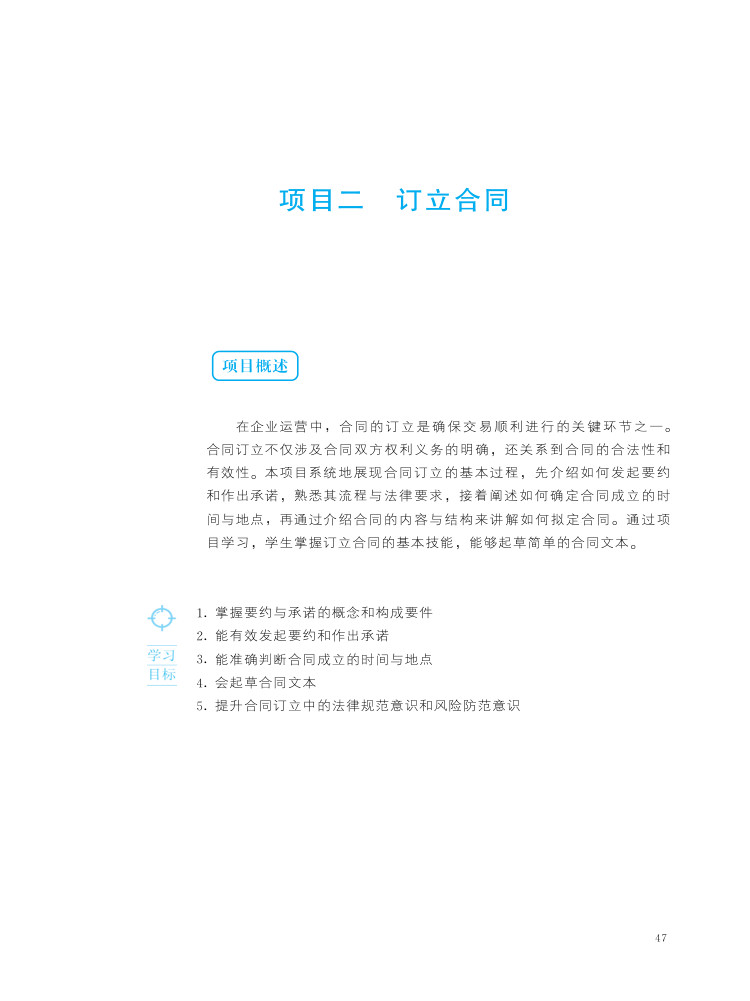 项目二　订立合同

项目概述

在企业运营中，合同的订立是确保交易顺利进行的关键环节之一。合同订立不仅涉及合同双方权利义务的明确，还关系到合同的合法性和有效性。本项目系统地展现合同订立的基本过程，先介绍如何发起要约和作出承诺，熟悉其流程与法律要求，接着阐述如何确定合同成立的时间与地点，再通过介绍合同的内容与结构来讲解如何拟定合同。通过项目学习，学生掌握订立合同的基本技能，能够起草简单的合同文本。

学习目标

1. 掌握要约与承诺的概念和构成要件
2. 能有效发起要约和作出承诺
3. 能准确判断合同成立的时间与地点
4. 会起草合同文本
5. 提升合同订立中的法律规范意识和风险防范意识

47